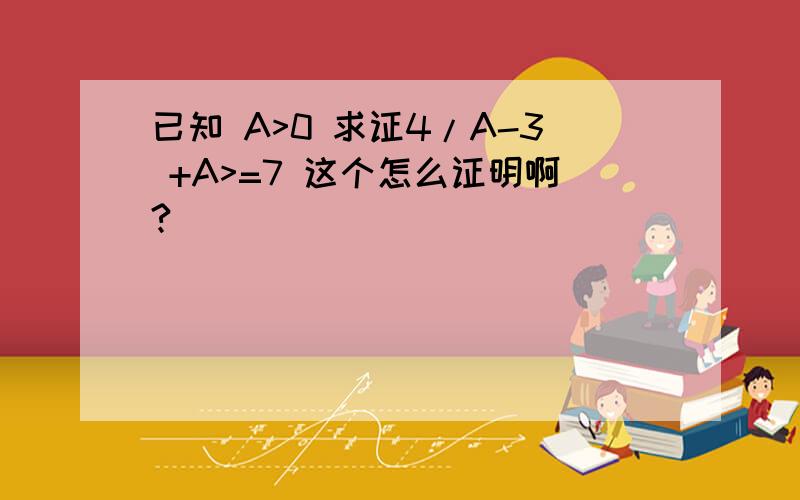 已知 A>0 求证4/A-3 +A>=7 这个怎么证明啊?